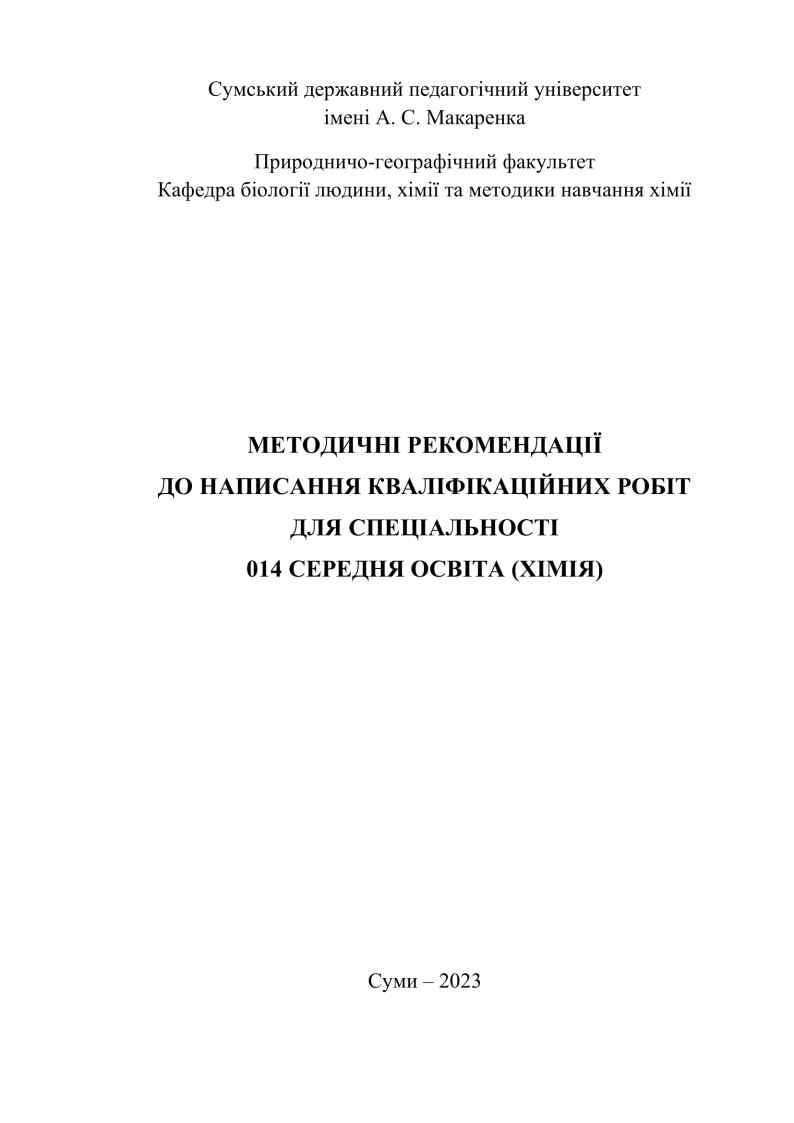 Сумський державний педагогічний університет
імені А. С. Макаренка

Природничо-географічний факультет
Кафедра біології людини, хімії та методики навчання хімії

МЕТОДИЧНІ РЕКОМЕНДАЦІЇ
ДО НАПИСАННЯ КВАЛІФІКАЦІЙНИХ РОБІТ
ДЛЯ СПЕЦІАЛЬНОСТІ
014 СЕРЕДНЯ ОСВІТА (ХІМІЯ)

Суми – 2023